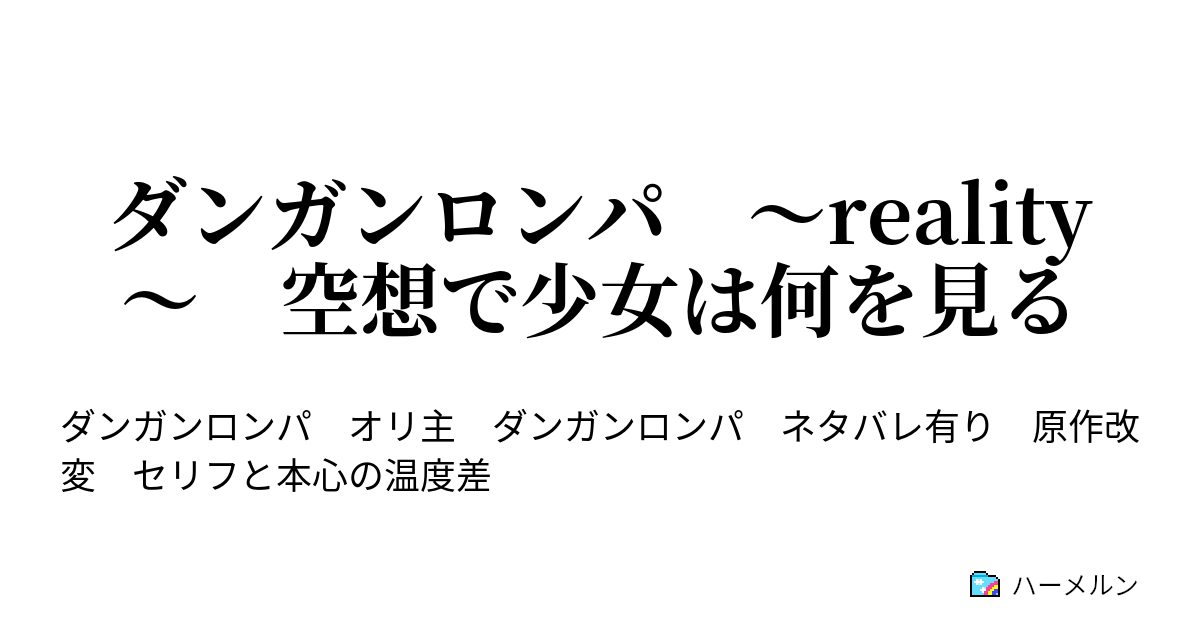 ダンガンロンパ　～reality～　空想で少女は何を見る

ダンガンロンパ　オリ主　ダンガンロンパ　ネタバレ有り　原作改変　セリフと本心の温度差

ハーメルン